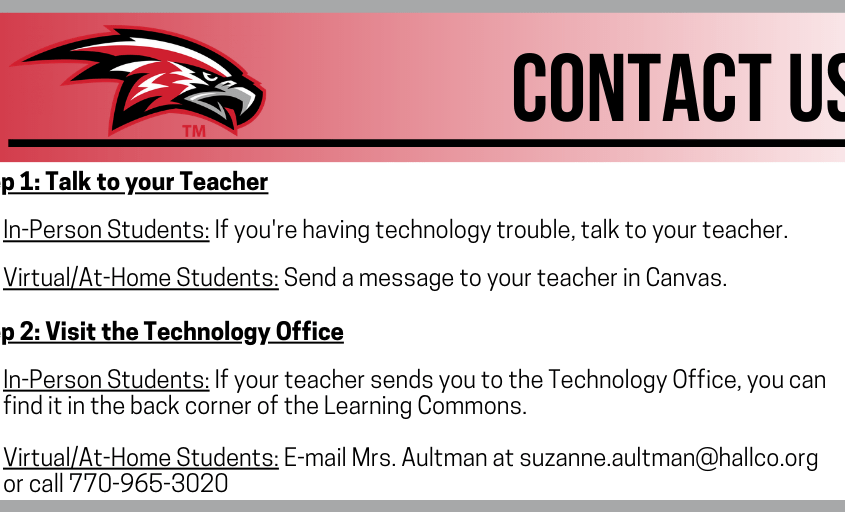 TM

CONTACT US

p 1: Talk to your Teacher

In-Person Students: If you're having technology trouble, talk to your teacher.

Virtual/At-Home Students: Send a message to your teacher in Canvas.

p 2: Visit the Technology Office

In-Person Students: If your teacher sends you to the Technology Office, you can find it in the back corner of the Learning Commons.

Virtual/At-Home Students: E-mail Mrs. Aultman at suzanne.aultman@hallco.org or call 770-965-3020